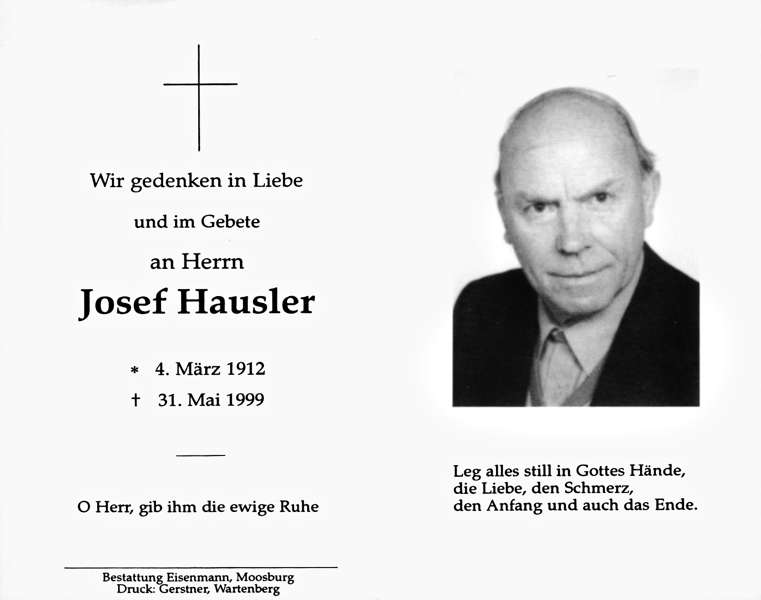 Wir gedenken in Liebe

und im Gebete

an Herrn

Josef Hausler

* 4. März 1912
† 31. Mai 1999

O Herr, gib ihm die ewige Ruhe

Bestattung Eisenmann, Moosburg
Druck: Gerstner, Wartenberg

Leg alles still in Gottes Hände,
die Liebe, den Schmerz,
den Anfang und auch das Ende.